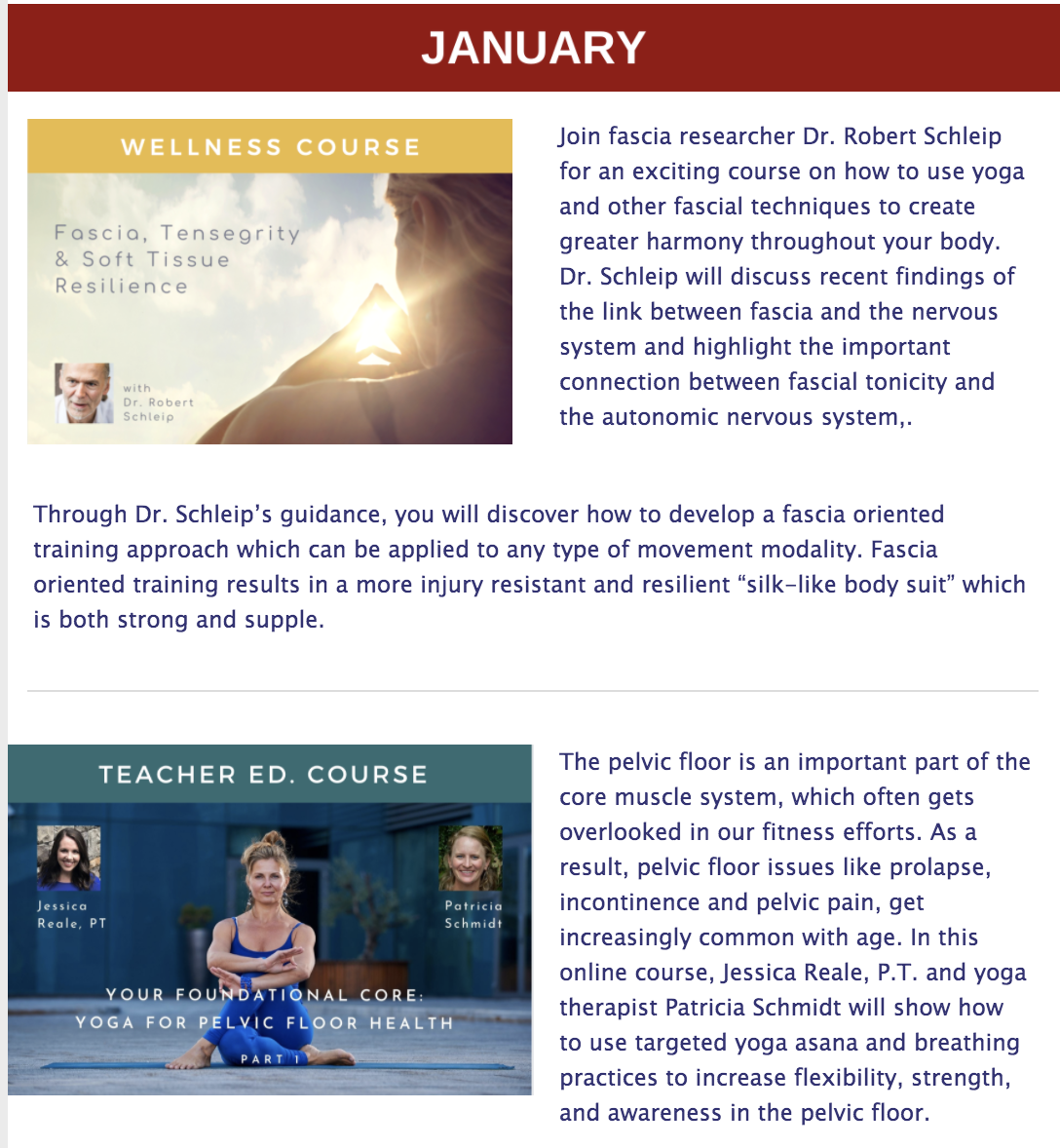 JANUARY

WELLNESS COURSE

Fascia, Tensegrity & Soft Tissue Resilience

with Dr. Robert Schleip

Join fascia researcher Dr. Robert Schleip for an exciting course on how to use yoga and other fascial techniques to create greater harmony throughout your body. Dr. Schleip will discuss recent findings of the link between fascia and the nervous system and highlight the important connection between fascial tonicity and the autonomic nervous system,.

Through Dr. Schleip's guidance, you will discover how to develop a fascia oriented training approach which can be applied to any type of movement modality. Fascia oriented training results in a more injury resistant and resilient "silk-like body suit" which is both strong and supple.

TEACHER ED. COURSE

Jessica Reale, PT

Patricia Schmidt

YOUR FOUNDATIONAL CORE: YOGA FOR PELVIC FLOOR HEALTH

PART 1

The pelvic floor is an important part of the core muscle system, which often gets overlooked in our fitness efforts. As a result, pelvic floor issues like prolapse, incontinence and pelvic pain, get increasingly common with age. In this online course, Jessica Reale, P.T. and yoga therapist Patricia Schmidt will show how to use targeted yoga asana and breathing practices to increase flexibility, strength, and awareness in the pelvic floor.